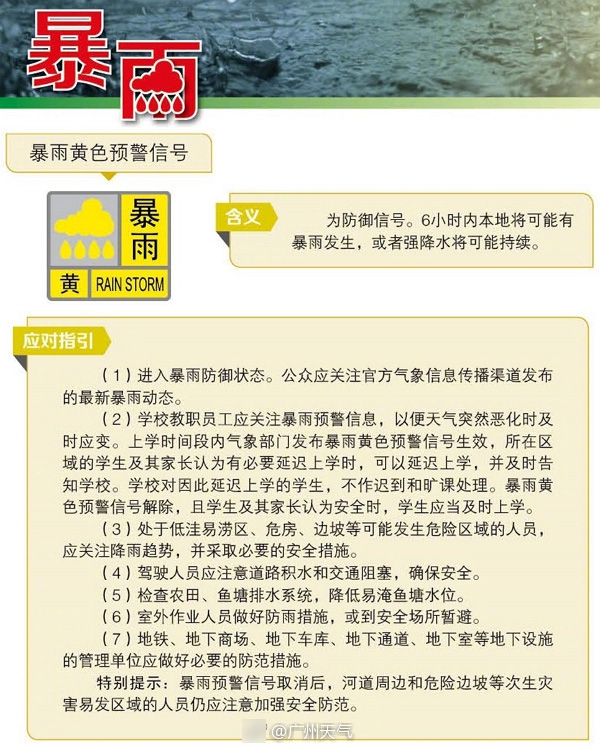 暴雨

暴雨黄色预警信号

暴雨
黄 RAIN STORM

含义
为防御信号。6小时内本地将可能有暴雨发生，或者强降水将可能持续。

应对指引

（1）进入暴雨防御状态。公众应关注官方气象信息传播渠道发布的最新暴雨动态。

（2）学校教职员工应关注暴雨预警信息，以便天气突然恶化时及时应变。上学时间段内气象部门发布暴雨黄色预警信号生效，所在区域的学生及其家长认为有必要延迟上学时，可以延迟上学，并及时告知学校。学校对因此延迟上学的学生，不作迟到和旷课处理。暴雨黄色预警信号解除，且学生及其家长认为安全时，学生应当及时上学。

（3）处于低洼易涝区、危房、边坡等可能发生危险区域的人员，应关注降雨趋势，并采取必要的安全措施。

（4）驾驶人员应注意道路积水和交通阻塞，确保安全。

（5）检查农田、鱼塘排水系统，降低易淹鱼塘水位。

（6）室外作业人员做好防雨措施，或到安全场所暂避。

（7）地铁、地下商场、地下车库、地下通道、地下室等地下设施的管理单位应做好必要的防范措施。

特别提示：暴雨预警信号取消后，河道周边和危险边坡等次生灾害易发区域的人员仍应注意加强安全防范。

@广州天气